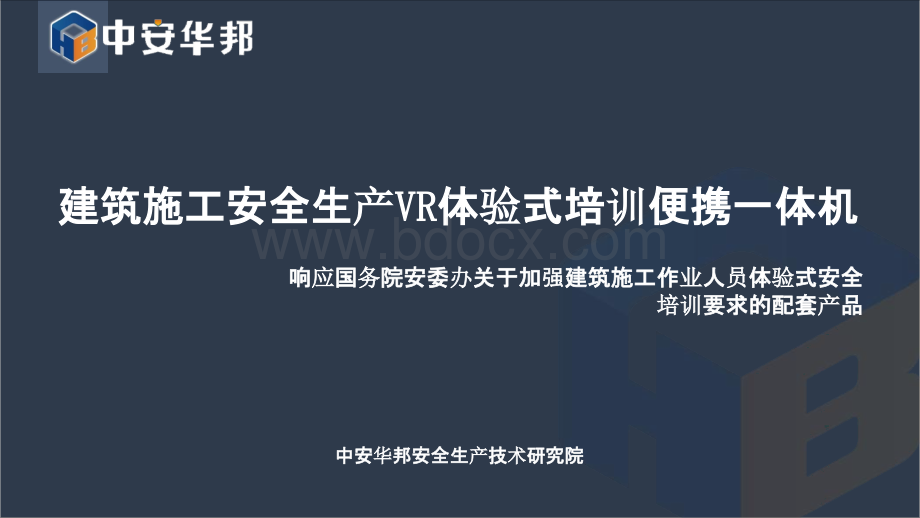 中安华邦

建筑施工安全生产VR体验式培训便携一体机

www.bdocx.com

响应国务院安委办关于加强建筑施工作业人员体验式安全培训要求的配套产品

中安华邦安全生产技术研究院